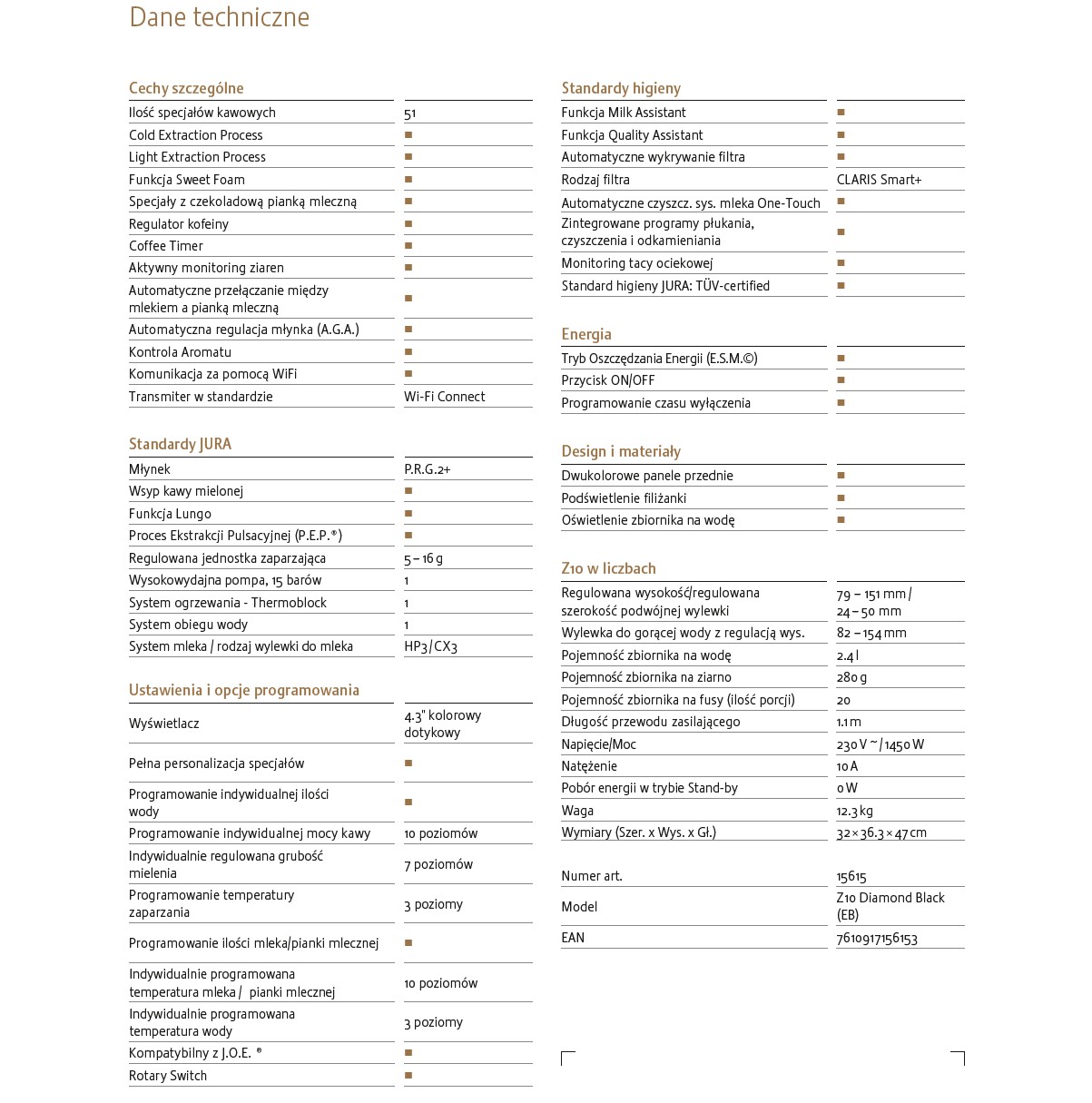 Dane techniczne

| Cechy szczególne | |
|---|---|
| Ilość specjałów kawowych | 51 |
| Cold Extraction Process | ■ |
| Light Extraction Process | ■ |
| Funkcja Sweet Foam | ■ |
| Specjały z czekoladową pianką mleczną | ■ |
| Regulator kofeiny | ■ |
| Coffee Timer | ■ |
| Aktywny monitoring ziaren | ■ |
| Automatyczne przełączanie między mlekiem a pianką mleczną | ■ |
| Automatyczna regulacja młynka (A.G.A.) | ■ |
| Kontrola Aromatu | ■ |
| Komunikacja za pomocą WiFi | ■ |
| Transmiter w standardzie | Wi-Fi Connect |

| Standardy JURA | |
|---|---|
| Młynek | P.R.G.2+ |
| Wsyp kawy mielonej | ■ |
| Funkcja Lungo | ■ |
| Proces Ekstrakcji Pulsacyjnej (P.E.P.®) | ■ |
| Regulowana jednostka zaparzająca | 5 – 16 g |
| Wysokowydajna pompa, 15 barów | 1 |
| System ogrzewania - Thermoblock | 1 |
| System obiegu wody | 1 |
| System mleka / rodzaj wylewki do mleka | HP3 / CX3 |

| Ustawienia i opcje programowania | |
|---|---|
| Wyświetlacz | 4.3" kolorowy dotykowy |
| Pełna personalizacja specjałów | ■ |
| Programowanie indywidualnej ilości wody | ■ |
| Programowanie indywidualnej mocy kawy | 10 poziomów |
| Indywidualnie regulowana grubość mielenia | 7 poziomów |
| Programowanie temperatury zaparzania | 3 poziomy |
| Programowanie ilości mleka/pianki mlecznej | ■ |
| Indywidualnie programowana temperatura mleka / pianki mlecznej | 10 poziomów |
| Indywidualnie programowana temperatura wody | 3 poziomy |
| Kompatybilny z J.O.E. ® | ■ |
| Rotary Switch | ■ |

| Standardy higieny | |
|---|---|
| Funkcja Milk Assistant | ■ |
| Funkcja Quality Assistant | ■ |
| Automatyczne wykrywanie filtra | ■ |
| Rodzaj filtra | CLARIS Smart+ |
| Automatyczne czyszcz. sys. mleka One-Touch | ■ |
| Zintegrowane programy płukania, czyszczenia i odkamieniania | ■ |
| Monitoring tacy ociekowej | ■ |
| Standard higieny JURA: TÜV-certified | ■ |

| Energia | |
|---|---|
| Tryb Oszczędzania Energii (E.S.M.©) | ■ |
| Przycisk ON/OFF | ■ |
| Programowanie czasu wyłączenia | ■ |

| Design i materiały | |
|---|---|
| Dwukolorowe panele przednie | ■ |
| Podświetlenie filiżanki | ■ |
| Oświetlenie zbiornika na wodę | ■ |

| Z10 w liczbach | |
|---|---|
| Regulowana wysokość/regulowana szerokość podwójnej wylewki | 79 – 151 mm / 24 – 50 mm |
| Wylewka do gorącej wody z regulacją wys. | 82 – 154 mm |
| Pojemność zbiornika na wodę | 2.4 l |
| Pojemność zbiornika na ziarno | 280 g |
| Pojemność zbiornika na fusy (ilość porcji) | 20 |
| Długość przewodu zasilającego | 1.1 m |
| Napięcie/Moc | 230 V ~ / 1450 W |
| Natężenie | 10 A |
| Pobór energii w trybie Stand-by | 0 W |
| Waga | 12.3 kg |
| Wymiary (Szer. x Wys. x Gł.) | 32 × 36.3 × 47 cm |

| | |
|---|---|
| Numer art. | 15615 |
| Model | Z10 Diamond Black (EB) |
| EAN | 7610917156153 |